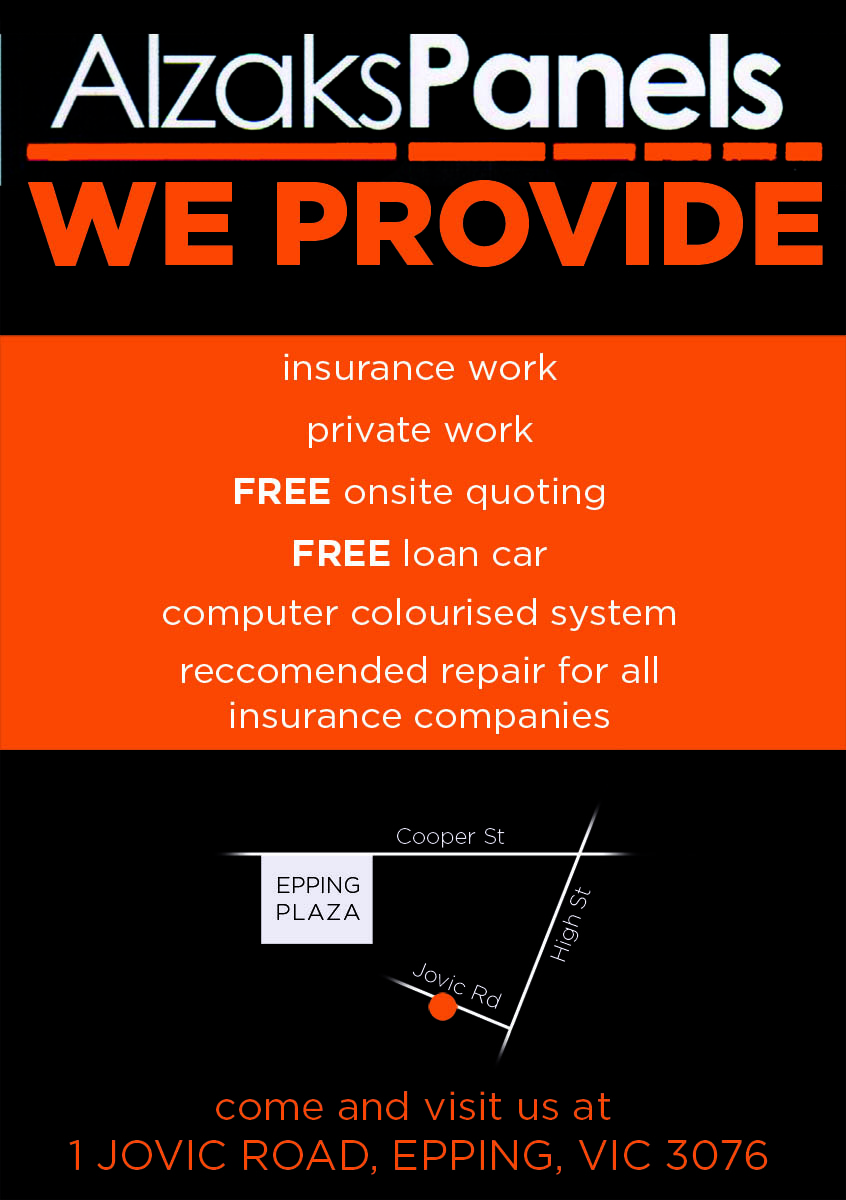 AlzaksPanels

WE PROVIDE

insurance work

private work

FREE onsite quoting

FREE loan car

computer colourised system

reccomended repair for all insurance companies

Cooper St

EPPING
PLAZA

High St

Jovic Rd

come and visit us at
1 JOVIC ROAD, EPPING, VIC 3076